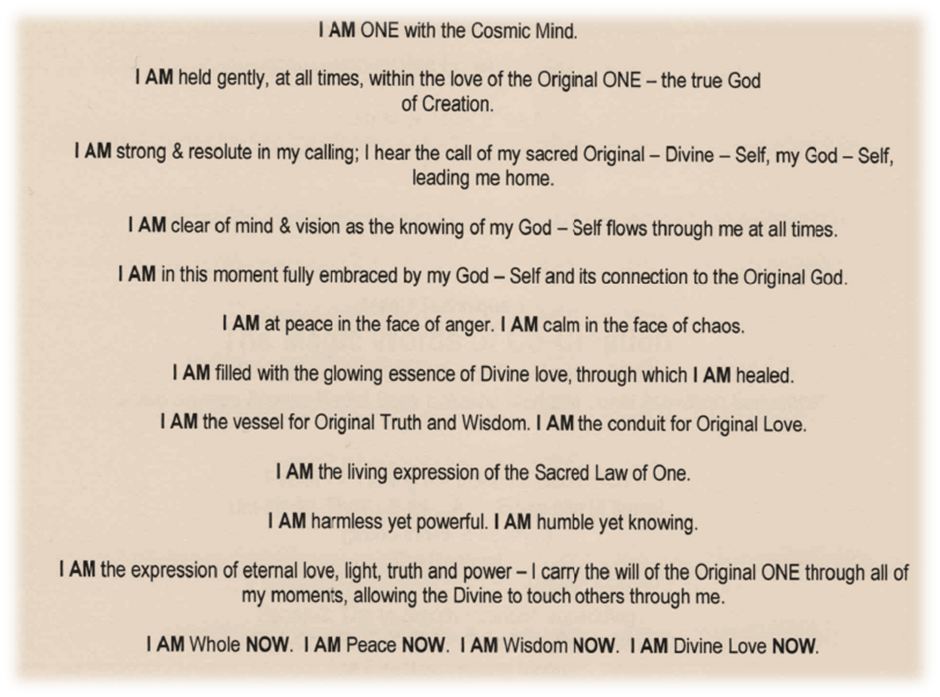 I AM ONE with the Cosmic Mind.

I AM held gently, at all times, within the love of the Original ONE – the true God of Creation.

I AM strong & resolute in my calling; I hear the call of my sacred Original – Divine – Self, my God – Self, leading me home.

I AM clear of mind & vision as the knowing of my God – Self flows through me at all times.

I AM in this moment fully embraced by my God – Self and its connection to the Original God.

I AM at peace in the face of anger. I AM calm in the face of chaos.

I AM filled with the glowing essence of Divine love, through which I AM healed.

I AM the vessel for Original Truth and Wisdom. I AM the conduit for Original Love.

I AM the living expression of the Sacred Law of One.

I AM harmless yet powerful. I AM humble yet knowing.

I AM the expression of eternal love, light, truth and power – I carry the will of the Original ONE through all of my moments, allowing the Divine to touch others through me.

I AM Whole NOW. I AM Peace NOW. I AM Wisdom NOW. I AM Divine Love NOW.